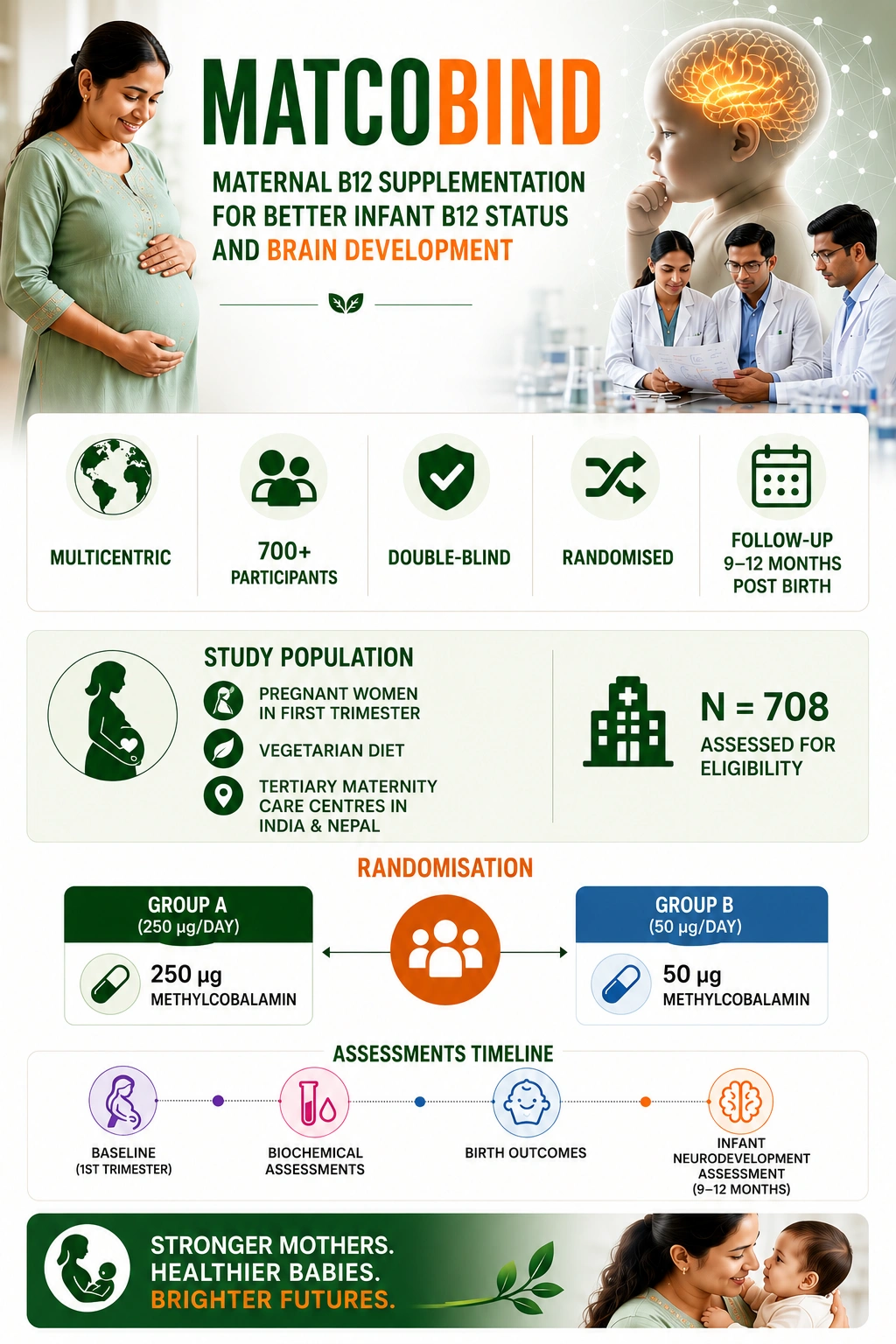 MATCOBIND

MATERNAL B12 SUPPLEMENTATION FOR BETTER INFANT B12 STATUS AND BRAIN DEVELOPMENT

MULTICENTRIC

700+ PARTICIPANTS

DOUBLE-BLIND

RANDOMISED

FOLLOW-UP 9–12 MONTHS POST BIRTH

STUDY POPULATION

PREGNANT WOMEN IN FIRST TRIMESTER

VEGETARIAN DIET

TERTIARY MATERNITY CARE CENTRES IN INDIA & NEPAL

N = 708

ASSESSED FOR ELIGIBILITY

RANDOMISATION

GROUP A (250 μg/DAY)

250 μg METHYLCOBALAMIN

GROUP B (50 μg/DAY)

50 μg METHYLCOBALAMIN

ASSESSMENTS TIMELINE

BASELINE (1ST TRIMESTER)

BIOCHEMICAL ASSESSMENTS

BIRTH OUTCOMES

INFANT NEURODEVELOPMENT ASSESSMENT (9–12 MONTHS)

STRONGER MOTHERS. HEALTHIER BABIES. BRIGHTER FUTURES.